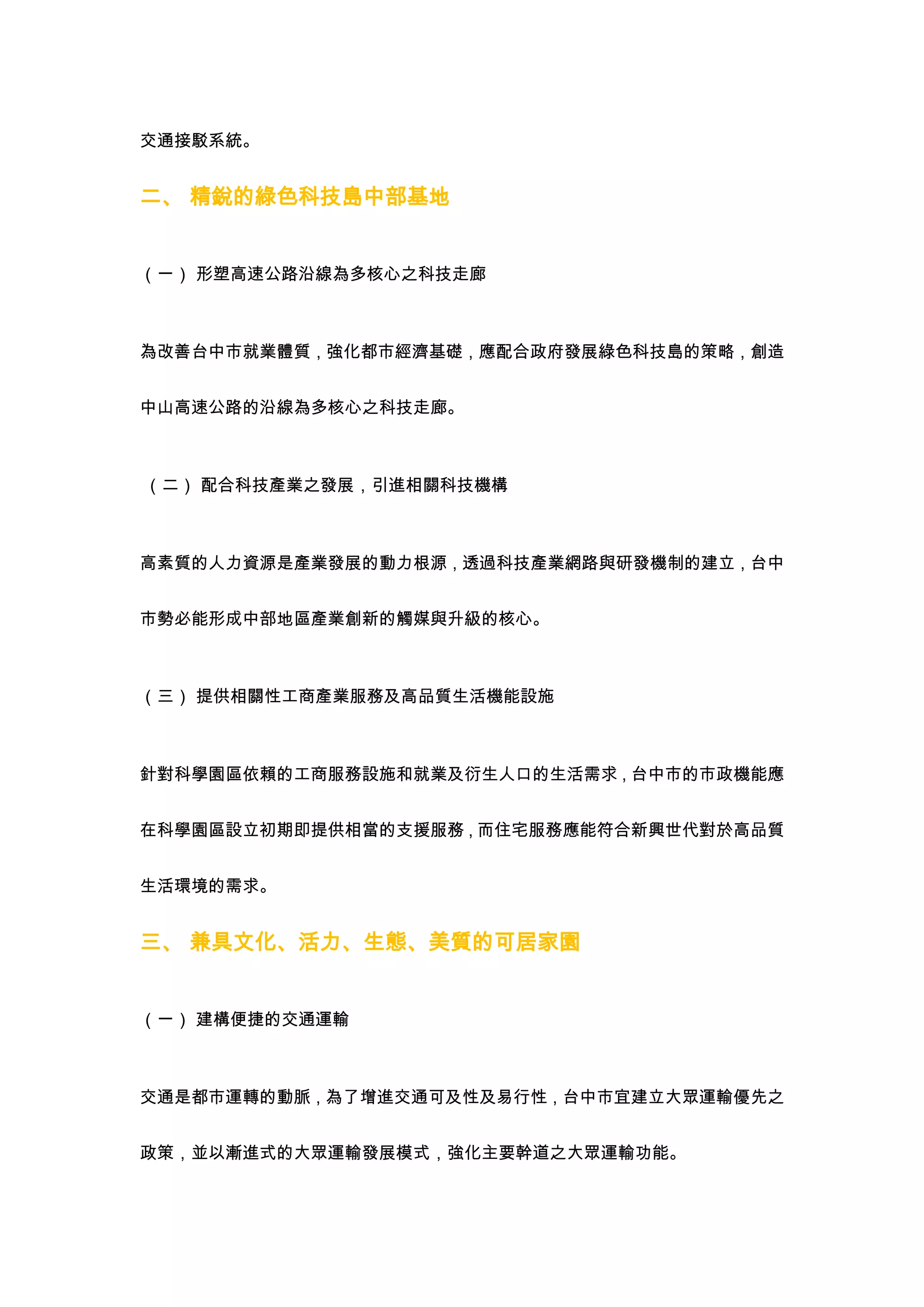 交通接駁系統。

二、 精銳的綠色科技島中部基地

（一）形塑高速公路沿線為多核心之科技走廊

為改善台中市就業體質，強化都市經濟基礎，應配合政府發展綠色科技島的策略，創造中山高速公路的沿線為多核心之科技走廊。

（二）配合科技產業之發展，引進相關科技機構

高素質的人力資源是產業發展的動力根源，透過科技產業網路與研發機制的建立，台中市勢必能形成中部地區產業創新的觸媒與升級的核心。

（三）提供相關性工商產業服務及高品質生活機能設施

針對科學園區依賴的工商服務設施和就業及衍生人口的生活需求，台中市的市政機能應在科學園區設立初期即提供相當的支援服務，而住宅服務應能符合新興世代對於高品質生活環境的需求。

三、 兼具文化、活力、生態、美質的可居家園

（一）建構便捷的交通運輸

交通是都市運轉的動脈，為了增進交通可及性及易行性，台中市宜建立大眾運輸優先之政策，並以漸進式的大眾運輸發展模式，強化主要幹道之大眾運輸功能。